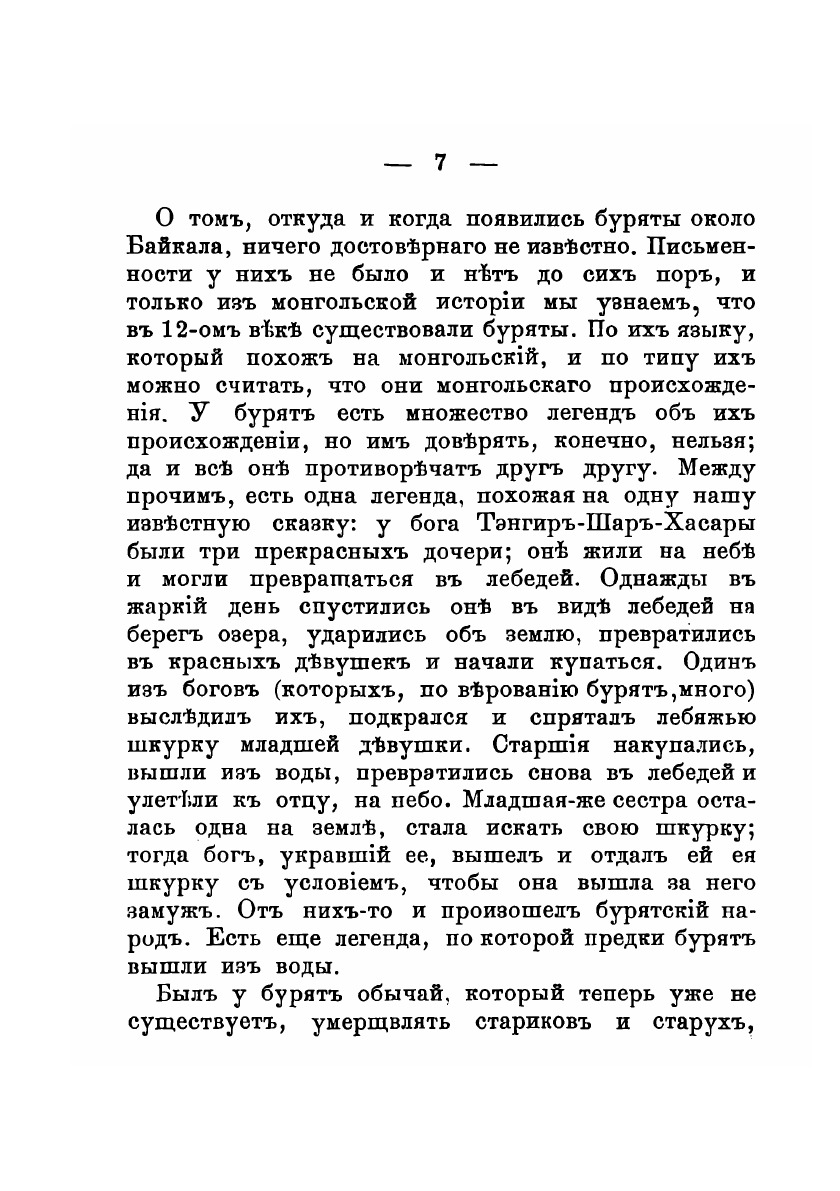 — 7 —

О томъ, откуда и когда появились буряты около Байкала, ничего достовѣрнаго не извѣстно. Письменности у нихъ не было и нѣтъ до сихъ поръ, и только изъ монгольской исторіи мы узнаемъ, что въ 12-омъ вѣкѣ существовали буряты. По ихъ языку, который похожъ на монгольскій, и по типу ихъ можно считать, что они монгольскаго происхожденія. У бурятъ есть множество легендъ объ ихъ происхожденіи, но имъ довѣрять, конечно, нельзя; да и всѣ онѣ противорѣчатъ другъ другу. Между прочимъ, есть одна легенда, похожая на одну нашу извѣстную сказку: у бога Тэнгиръ-Шаръ-Хасары были три прекрасныхъ дочери; онѣ жили на небѣ и могли превращаться въ лебедей. Однажды въ жаркій день спустились онѣ въ видѣ лебедей на берегъ озера, ударились объ землю, превратились въ красныхъ дѣвушекъ и начали купаться. Одинъ изъ боговъ (которыхъ, по вѣрованію бурятъ, много) выслѣдилъ ихъ, подкрался и спряталъ лебяжью шкурку младшей дѣвушки. Старшія накупались, вышли изъ воды, превратились снова въ лебедей и улетѣли къ отцу, на небо. Младшая-же сестра осталась одна на землѣ, стала искать свою шкурку; тогда богъ, укравшій ее, вышелъ и отдалъ ей ея шкурку съ условіемъ, чтобы она вышла за него замужъ. Отъ нихъ-то и произошелъ бурятскій народъ. Есть еще легенда, по которой предки бурятъ вышли изъ воды.

Былъ у бурятъ обычай, который теперь уже не существуетъ, умерщвлять стариковъ и старухъ,